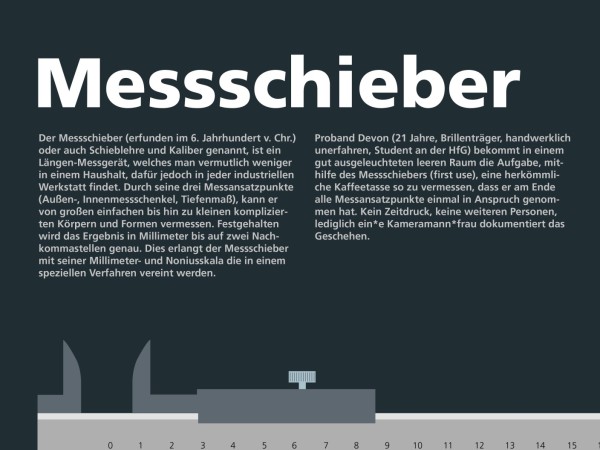 Messschieber

Der Messschieber (erfunden im 6. Jahrhundert v. Chr.) oder auch Schieblehre und Kaliber genannt, ist ein Längen-Messgerät, welches man vermutlich weniger in einem Haushalt, dafür jedoch in jeder industriellen Werkstatt findet. Durch seine drei Messansatzpunkte (Außen-, Innenmessschenkel, Tiefenmaß), kann er von großen einfachen bis hin zu kleinen komplizierten Körpern und Formen vermessen. Festgehalten wird das Ergebnis in Millimeter bis auf zwei Nachkommastellen genau. Dies erlangt der Messschieber mit seiner Millimeter- und Noniusskala die in einem speziellen Verfahren vereint werden.

Proband Devon (21 Jahre, Brillenträger, handwerklich unerfahren, Student an der HfG) bekommt in einem gut ausgeleuchteten leeren Raum die Aufgabe, mithilfe des Messschiebers (first use), eine herkömmliche Kaffeetasse so zu vermessen, dass er am Ende alle Messansatzpunkte einmal in Anspruch genommen hat. Kein Zeitdruck, keine weiteren Personen, lediglich ein*e Kameramann*frau dokumentiert das Geschehen.

0 1 2 3 4 5 6 7 8 9 10 11 12 13 14 15